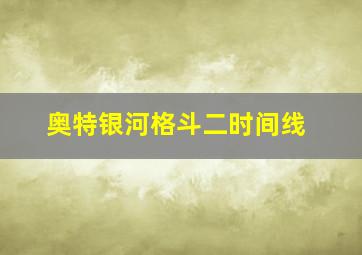 奥特银河格斗二时间线